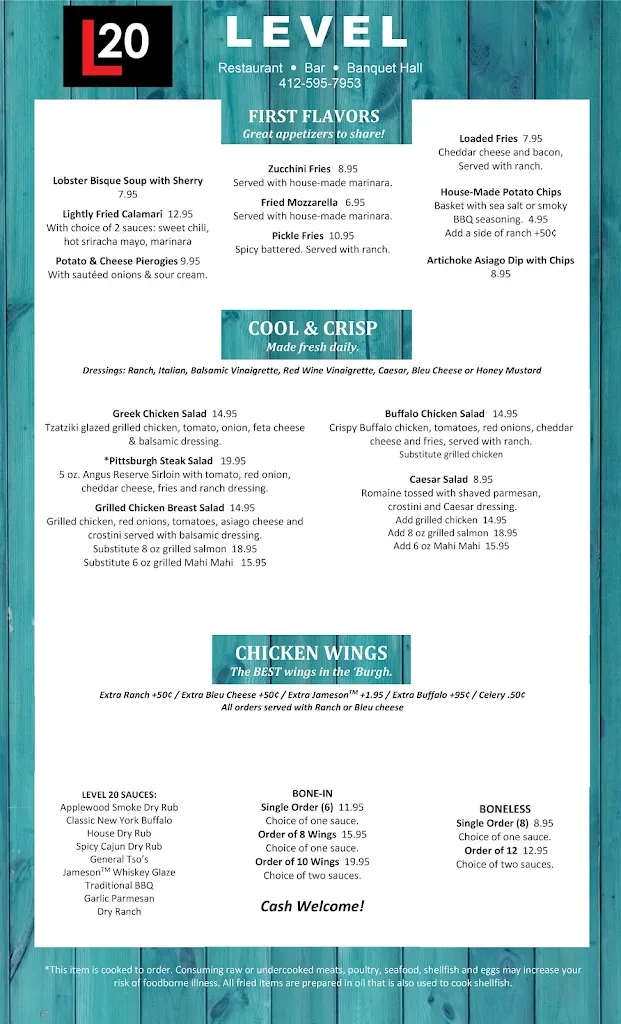 L20

LEVEL

Restaurant • Bar • Banquet Hall
412-595-7953

FIRST FLAVORS
Great appetizers to share!

Lobster Bisque Soup with Sherry
7.95

Lightly Fried Calamari 12.95
With choice of 2 sauces: sweet chili, hot sriracha mayo, marinara

Potato & Cheese Pierogies 9.95
With sautéed onions & sour cream.

Zucchini Fries 8.95
Served with house-made marinara.

Fried Mozzarella 6.95
Served with house-made marinara.

Pickle Fries 10.95
Spicy battered. Served with ranch.

Loaded Fries 7.95
Cheddar cheese and bacon, Served with ranch.

House-Made Potato Chips
Basket with sea salt or smoky BBQ seasoning. 4.95
Add a side of ranch +50¢

Artichoke Asiago Dip with Chips
8.95

COOL & CRISP
Made fresh daily.

Dressings: Ranch, Italian, Balsamic Vinaigrette, Red Wine Vinaigrette, Caesar, Bleu Cheese or Honey Mustard

Greek Chicken Salad 14.95
Tzatziki glazed grilled chicken, tomato, onion, feta cheese & balsamic dressing.

*Pittsburgh Steak Salad 19.95
5 oz. Angus Reserve Sirloin with tomato, red onion, cheddar cheese, fries and ranch dressing.

Grilled Chicken Breast Salad 14.95
Grilled chicken, red onions, tomatoes, asiago cheese and crostini served with balsamic dressing.
Substitute 8 oz grilled salmon 18.95
Substitute 6 oz grilled Mahi Mahi 15.95

Buffalo Chicken Salad 14.95
Crispy Buffalo chicken, tomatoes, red onions, cheddar cheese and fries, served with ranch.
Substitute grilled chicken

Caesar Salad 8.95
Romaine tossed with shaved parmesan, crostini and Caesar dressing.
Add grilled chicken 14.95
Add 8 oz grilled salmon 18.95
Add 6 oz Mahi Mahi 15.95

CHICKEN WINGS
The BEST wings in the 'Burgh.

Extra Ranch +50¢ / Extra Bleu Cheese +50¢ / Extra Jameson$^{TM}$ +1.95 / Extra Buffalo +95¢ / Celery .50¢
All orders served with Ranch or Bleu cheese

LEVEL 20 SAUCES:
Applewood Smoke Dry Rub
Classic New York Buffalo
House Dry Rub
Spicy Cajun Dry Rub
General Tso's
Jameson$^{TM}$ Whiskey Glaze
Traditional BBQ
Garlic Parmesan
Dry Ranch

BONE-IN
Single Order (6) 11.95
Choice of one sauce.
Order of 8 Wings 15.95
Choice of one sauce.
Order of 10 Wings 19.95
Choice of two sauces.

Cash Welcome!

BONELESS
Single Order (8) 8.95
Choice of one sauce.
Order of 12 12.95
Choice of two sauces.

*This item is cooked to order. Consuming raw or undercooked meats, poultry, seafood, shellfish and eggs may increase your risk of foodborne illness. All fried items are prepared in oil that is also used to cook shellfish.